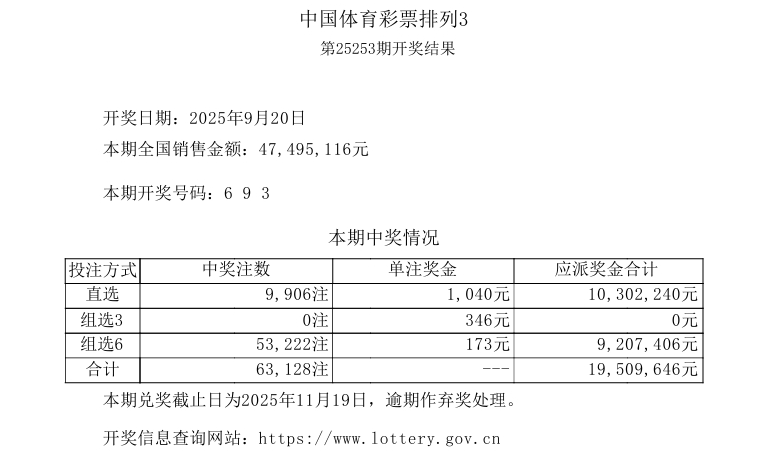 中国体育彩票排列3
第25253期开奖结果

开奖日期：2025年9月20日
本期全国销售金额：47,495,116元

本期开奖号码：6 9 3

本期中奖情况

| 投注方式 | 中奖注数 | 单注奖金 | 应派奖金合计 |
|---|---|---|---|
| 直选 | 9,906注 | 1,040元 | 10,302,240元 |
| 组选3 | 0注 | 346元 | 0元 |
| 组选6 | 53,222注 | 173元 | 9,207,406元 |
| 合计 | 63,128注 | --- | 19,509,646元 |

本期兑奖截止日为2025年11月19日，逾期作弃奖处理。

开奖信息查询网站：https://www.lottery.gov.cn